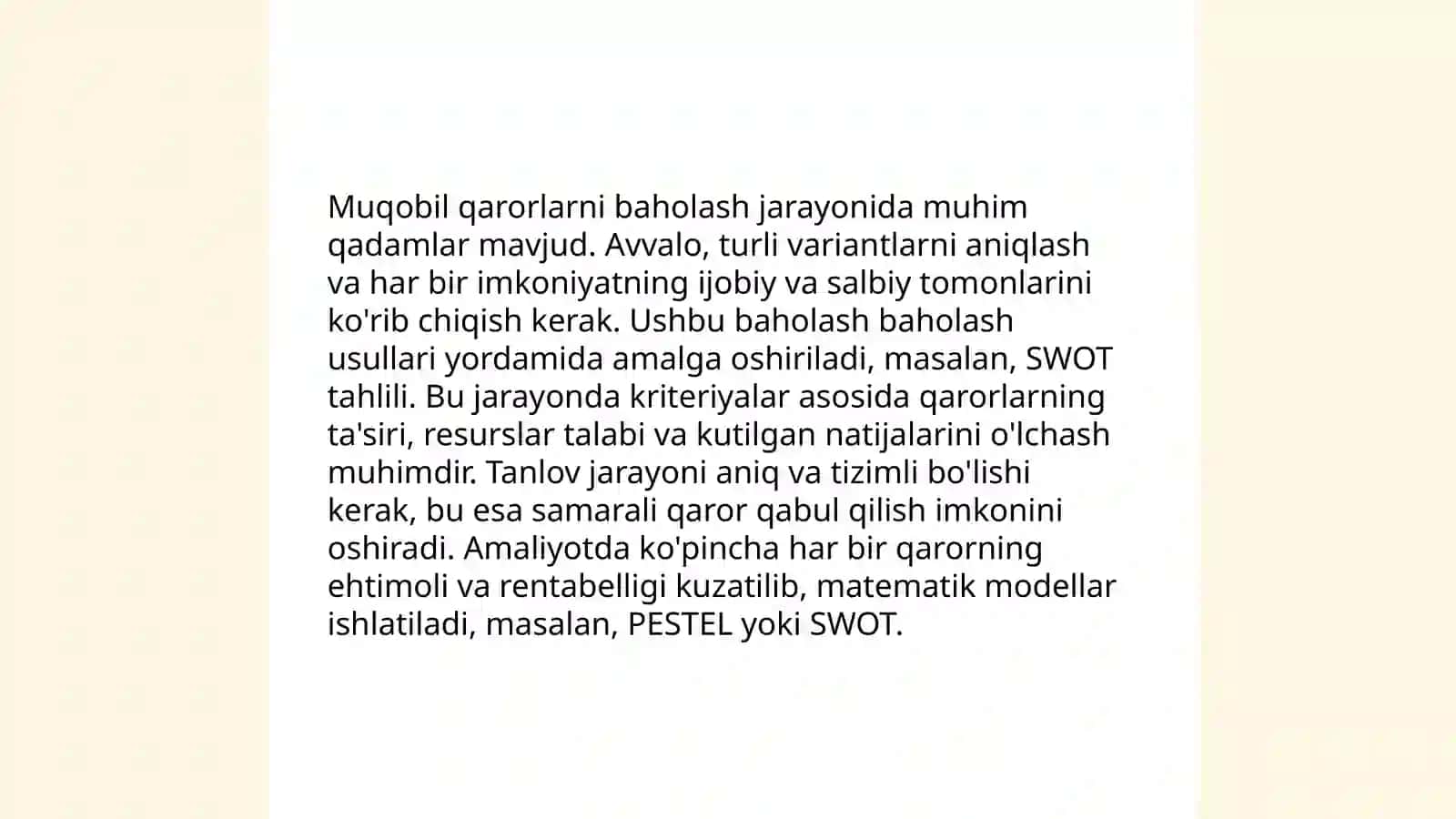 Muqobil qarorlarni baholash jarayonida muhim qadamlar mavjud. Avvalo, turli variantlarni aniqlash va har bir imkoniyatning ijobiy va salbiy tomonlarini ko'rib chiqish kerak. Ushbu baholash baholash usullari yordamida amalga oshiriladi, masalan, SWOT tahlili. Bu jarayonda kriteriyalar asosida qarorlarning ta'siri, resurslar talabi va kutilgan natijalarini o'lchash muhimdir. Tanlov jarayoni aniq va tizimli bo'lishi kerak, bu esa samarali qaror qabul qilish imkonini oshiradi. Amaliyotda ko'pincha har bir qarorning ehtimoli va rentabelligi kuzatilib, matematik modellar ishlatiladi, masalan, PESTEL yoki SWOT.